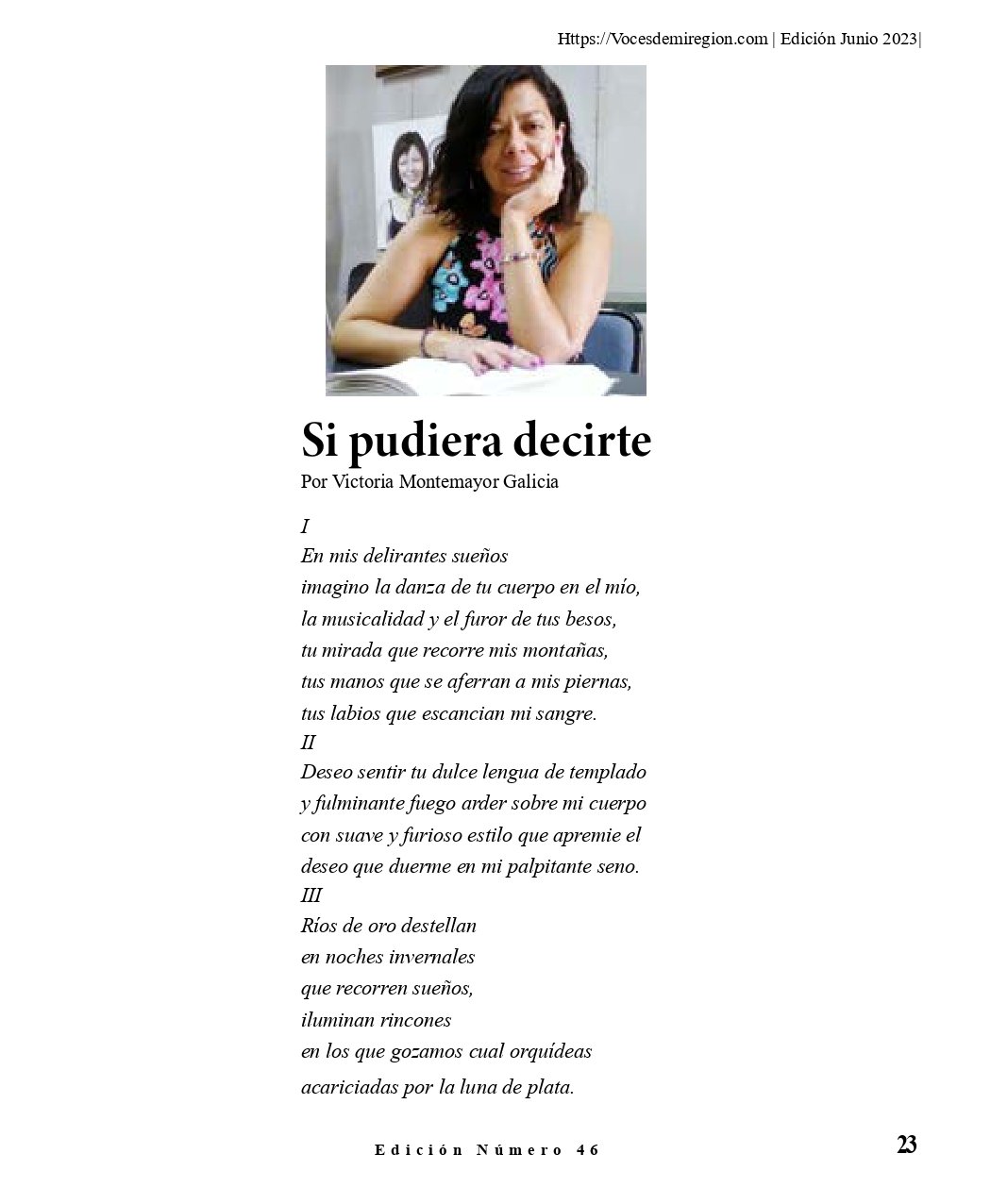 Https://Vocesdemiregion.com | Edición Junio 2023|

Si pudiera decirte

Por Victoria Montemayor Galicia

I
En mis delirantes sueños
imagino la danza de tu cuerpo en el mío,
la musicalidad y el furor de tus besos,
tu mirada que recorre mis montañas,
tus manos que se aferran a mis piernas,
tus labios que escancian mi sangre.

II
Deseo sentir tu dulce lengua de templado
y fulminante fuego arder sobre mi cuerpo
con suave y furioso estilo que apremie el
deseo que duerme en mi palpitante seno.

III
Ríos de oro destellan
en noches invernales
que recorren sueños,
iluminan rincones
en los que gozamos cual orquídeas
acariciadas por la luna de plata.

Edición Número 46

23